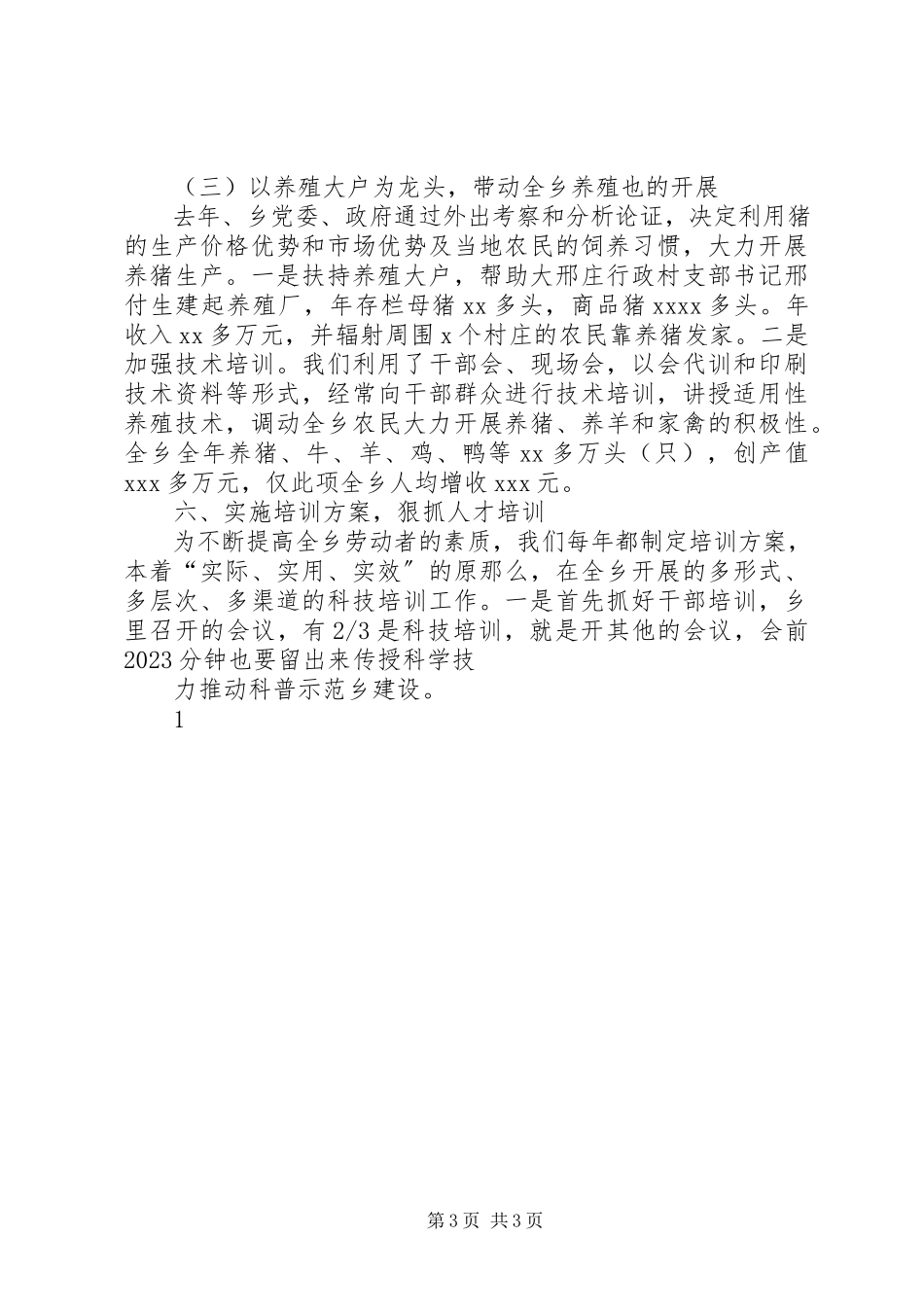 （三）以养殖大户为龙头，带动全乡养殖也的开展

去年、乡党委、政府通过外出考察和分析论证，决定利用猪的生产价格优势和市场优势及当地农民的饲养习惯，大力开展养猪生产。一是扶持养殖大户，帮助大邢庄行政村支部书记邢付生建起养殖厂，年存栏母猪 xx 多头，商品猪 xxxx 多头。年收入 xx 多万元，并辐射周围 x 个村庄的农民靠养猪发家。二是加强技术培训。我们利用了干部会、现场会，以会代训和印刷技术资料等形式，经常向干部群众进行技术培训，讲授适用性养殖技术，调动全乡农民大力开展养猪、养羊和家禽的积极性。全乡全年养猪、牛、羊、鸡、鸭等 xx 多万头（只），创产值 xxx 多万元，仅此项全乡人均增收 xxx 元。

六、实施培训方案，狠抓人才培训

为不断提高全乡劳动者的素质，我们每年都制定培训方案，本着“实际、实用、实效”的原那么，在全乡开展的多形式、多层次、多渠道的科技培训工作。一是首先抓好干部培训，乡里召开的会议，有 2/3 是科技培训，就是开其他的会议，会前 2023 分钟也要留出来传授科学技

力推动科普示范乡建设。

1

第 3 页 共 3 页